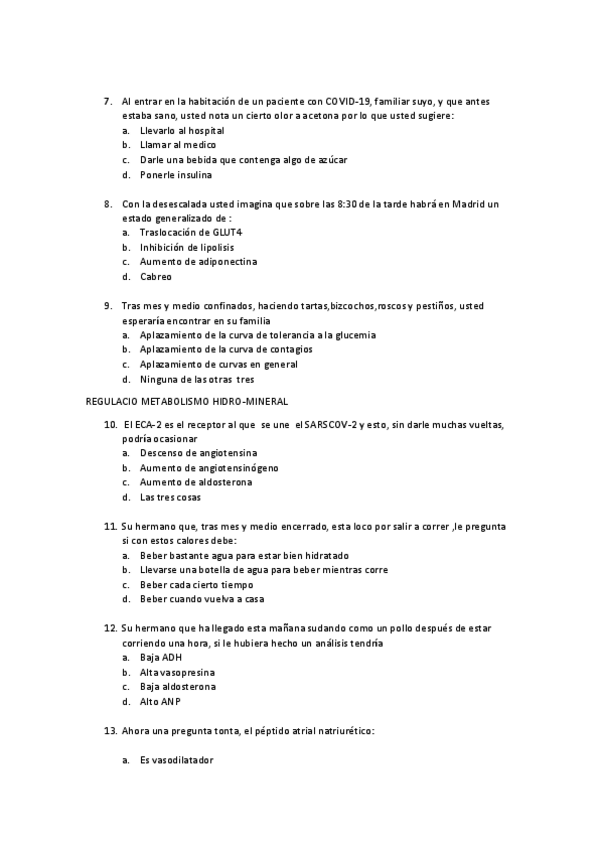 7. Al entrar en la habitación de un paciente con COVID-19, familiar suyo, y que antes estaba sano, usted nota un cierto olor a acetona por lo que usted sugiere:
a. Llevarlo al hospital
b. Llamar al medico
c. Darle una bebida que contenga algo de azúcar
d. Ponerle insulina

8. Con la desescalada usted imagina que sobre las 8:30 de la tarde habrá en Madrid un estado generalizado de :
a. Traslocación de GLUT4
b. Inhibición de lipolisis
c. Aumento de adiponectina
d. Cabreo

9. Tras mes y medio confinados, haciendo tartas,bizcochos,roscos y pestiños, usted esperaría encontrar en su familia
a. Aplazamiento de la curva de tolerancia a la glucemia
b. Aplazamiento de la curva de contagios
c. Aplazamiento de curvas en general
d. Ninguna de las otras tres

REGULACIO METABOLISMO HIDRO-MINERAL

10. El ECA-2 es el receptor al que se une el SARSCOV-2 y esto, sin darle muchas vueltas, podría ocasionar
a. Descenso de angiotensina
b. Aumento de angiotensinógeno
c. Aumento de aldosterona
d. Las tres cosas

11. Su hermano que, tras mes y medio encerrado, esta loco por salir a correr ,le pregunta si con estos calores debe:
a. Beber bastante agua para estar bien hidratado
b. Llevarse una botella de agua para beber mientras corre
c. Beber cada cierto tiempo
d. Beber cuando vuelva a casa

12. Su hermano que ha llegado esta mañana sudando como un pollo después de estar corriendo una hora, si le hubiera hecho un análisis tendría
a. Baja ADH
b. Alta vasopresina
c. Baja aldosterona
d. Alto ANP

13. Ahora una pregunta tonta, el péptido atrial natriurético:

a. Es vasodilatador